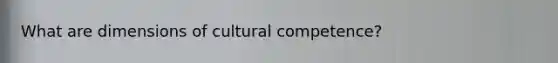 What are dimensions of cultural competence?